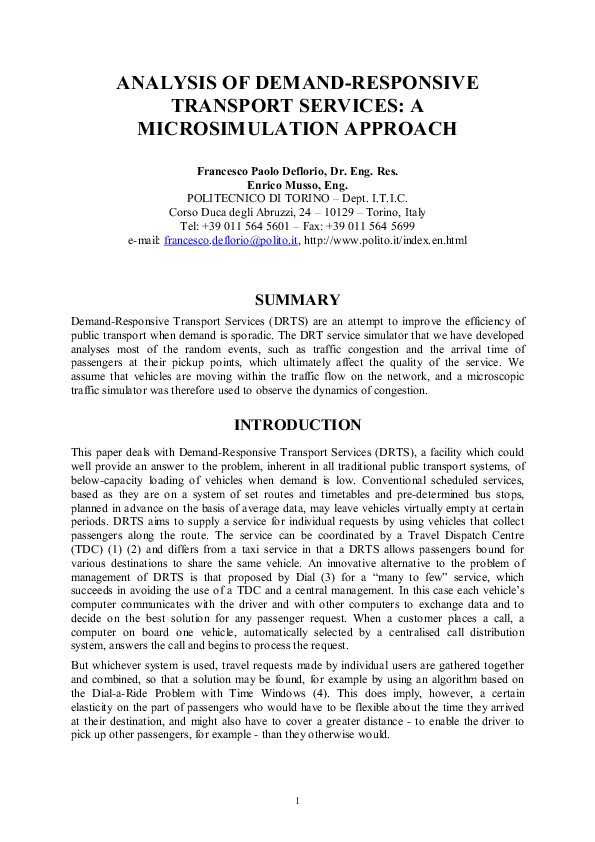 ANALYSIS OF DEMAND-RESPONSIVE TRANSPORT SERVICES: A MICROSIMULATION APPROACH

Francesco Paolo Deflorio, Dr. Eng. Res.
Enrico Musso, Eng.
POLITECNICO DI TORINO – Dept. I.T.I.C.
Corso Duca degli Abruzzi, 24 – 10129 – Torino, Italy
Tel: +39 011 564 5601 – Fax: +39 011 564 5699
e-mail: francesco.deflorio@polito.it, http://www.polito.it/index.en.html

SUMMARY

Demand-Responsive Transport Services (DRTS) are an attempt to improve the efficiency of public transport when demand is sporadic. The DRT service simulator that we have developed analyses most of the random events, such as traffic congestion and the arrival time of passengers at their pickup points, which ultimately affect the quality of the service. We assume that vehicles are moving within the traffic flow on the network, and a microscopic traffic simulator was therefore used to observe the dynamics of congestion.

INTRODUCTION

This paper deals with Demand-Responsive Transport Services (DRTS), a facility which could well provide an answer to the problem, inherent in all traditional public transport systems, of below-capacity loading of vehicles when demand is low. Conventional scheduled services, based as they are on a system of set routes and timetables and pre-determined bus stops, planned in advance on the basis of average data, may leave vehicles virtually empty at certain periods. DRTS aims to supply a service for individual requests by using vehicles that collect passengers along the route. The service can be coordinated by a Travel Dispatch Centre (TDC) (1) (2) and differs from a taxi service in that a DRTS allows passengers bound for various destinations to share the same vehicle. An innovative alternative to the problem of management of DRTS is that proposed by Dial (3) for a "many to few" service, which succeeds in avoiding the use of a TDC and a central management. In this case each vehicle's computer communicates with the driver and with other computers to exchange data and to decide on the best solution for any passenger request. When a customer places a call, a computer on board one vehicle, automatically selected by a centralised call distribution system, answers the call and begins to process the request.

But whichever system is used, travel requests made by individual users are gathered together and combined, so that a solution may be found, for example by using an algorithm based on the Dial-a-Ride Problem with Time Windows (4). This does imply, however, a certain elasticity on the part of passengers who would have to be flexible about the time they arrived at their destination, and might also have to cover a greater distance - to enable the driver to pick up other passengers, for example - than they otherwise would.

1